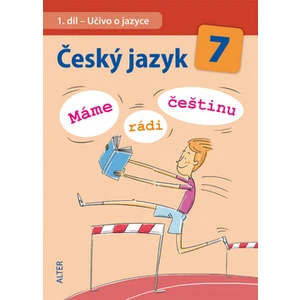 1. díl – Učivo o jazyce

Český jazyk 7

Máme rádi češtinu

ALTER